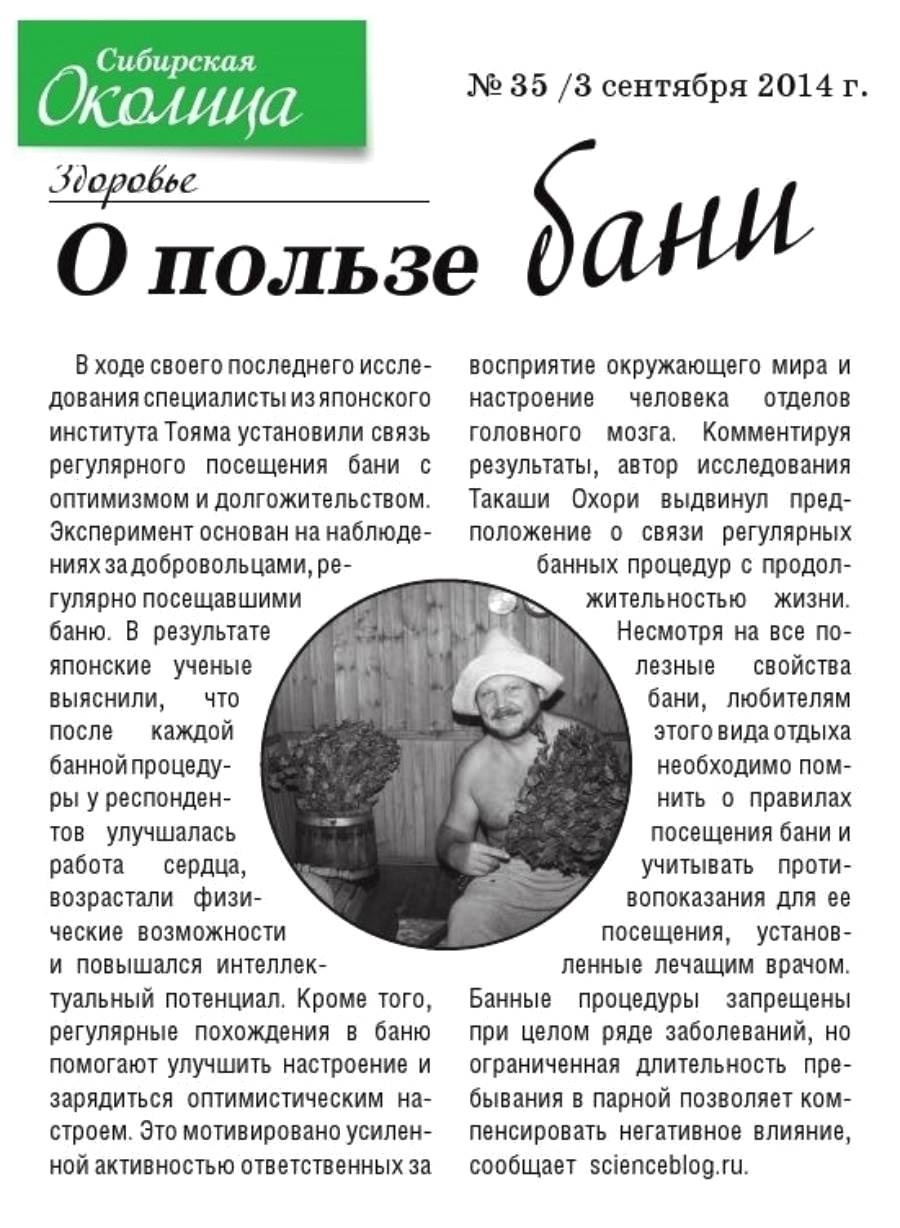 Сибирская Околица

№ 35 /3 сентября 2014 г.

Здоровье

О пользе бани

В ходе своего последнего исследования специалисты из японского института Тояма установили связь регулярного посещения бани с оптимизмом и долгожительством. Эксперимент основан на наблюдениях за добровольцами, регулярно посещавшими баню. В результате японские ученые выяснили, что после каждой банной процедуры у респондентов улучшалась работа сердца, возрастали физические возможности и повышался интеллектуальный потенциал. Кроме того, регулярные похождения в баню помогают улучшить настроение и зарядиться оптимистическим настроем. Это мотивировано усиленной активностью ответственных за восприятие окружающего мира и настроение человека отделов головного мозга. Комментируя результаты, автор исследования Такаши Охори выдвинул предположение о связи регулярных банных процедур с продолжительностью жизни.

Несмотря на все полезные свойства бани, любителям этого вида отдыха необходимо помнить о правилах посещения бани и учитывать противопоказания для ее посещения, установленные лечащим врачом. Банные процедуры запрещены при целом ряде заболеваний, но ограниченная длительность пребывания в парной позволяет компенсировать негативное влияние, сообщает scienceblog.ru.